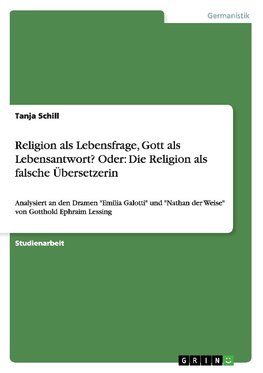 Germanistik

Tanja Schill

Religion als Lebensfrage, Gott als Lebensantwort? Oder: Die Religion als falsche Übersetzerin

Analysiert an den Dramen "Emilia Galotti" und "Nathan der Weise" von Gotthold Ephraim Lessing

Studienarbeit

GRIN